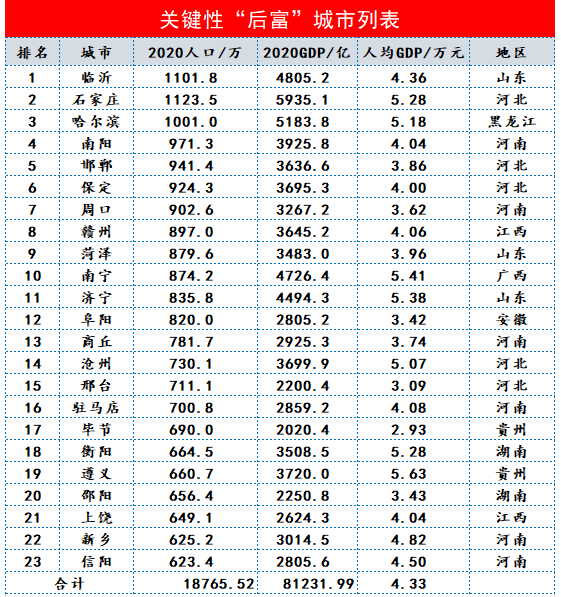 关键性“后富”城市列表

| 排名 | 城市 | 2020人口/万 | 2020GDP/亿 | 人均GDP/万元 | 地区 |
|---|---|---|---|---|---|
| 1 | 临沂 | 1101.8 | 4805.2 | 4.36 | 山东 |
| 2 | 石家庄 | 1123.5 | 5935.1 | 5.28 | 河北 |
| 3 | 哈尔滨 | 1001.0 | 5183.8 | 5.18 | 黑龙江 |
| 4 | 南阳 | 971.3 | 3925.8 | 4.04 | 河南 |
| 5 | 邯郸 | 941.4 | 3636.6 | 3.86 | 河北 |
| 6 | 保定 | 924.3 | 3695.3 | 4.00 | 河北 |
| 7 | 周口 | 902.6 | 3267.2 | 3.62 | 河南 |
| 8 | 赣州 | 897.0 | 3645.2 | 4.06 | 江西 |
| 9 | 菏泽 | 879.6 | 3483.0 | 3.96 | 山东 |
| 10 | 南宁 | 874.2 | 4726.4 | 5.41 | 广西 |
| 11 | 济宁 | 835.8 | 4494.3 | 5.38 | 山东 |
| 12 | 阜阳 | 820.0 | 2805.2 | 3.42 | 安徽 |
| 13 | 商丘 | 781.7 | 2925.3 | 3.74 | 河南 |
| 14 | 沧州 | 730.1 | 3699.9 | 5.07 | 河北 |
| 15 | 邢台 | 711.1 | 2200.4 | 3.09 | 河北 |
| 16 | 驻马店 | 700.8 | 2859.2 | 4.08 | 河南 |
| 17 | 毕节 | 690.0 | 2020.4 | 2.93 | 贵州 |
| 18 | 衡阳 | 664.5 | 3508.5 | 5.28 | 湖南 |
| 19 | 遵义 | 660.7 | 3720.0 | 5.63 | 贵州 |
| 20 | 邵阳 | 656.4 | 2250.8 | 3.43 | 湖南 |
| 21 | 上饶 | 649.1 | 2624.3 | 4.04 | 江西 |
| 22 | 新乡 | 625.2 | 3014.5 | 4.82 | 河南 |
| 23 | 信阳 | 623.4 | 2805.6 | 4.50 | 河南 |
| 合计 | | 18765.52 | 81231.99 | 4.33 | |